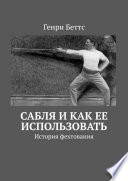 Генри Беттс

САБЛЯ И КАК ЕЕ ИСПОЛЬЗОВАТЬ

История фехтования